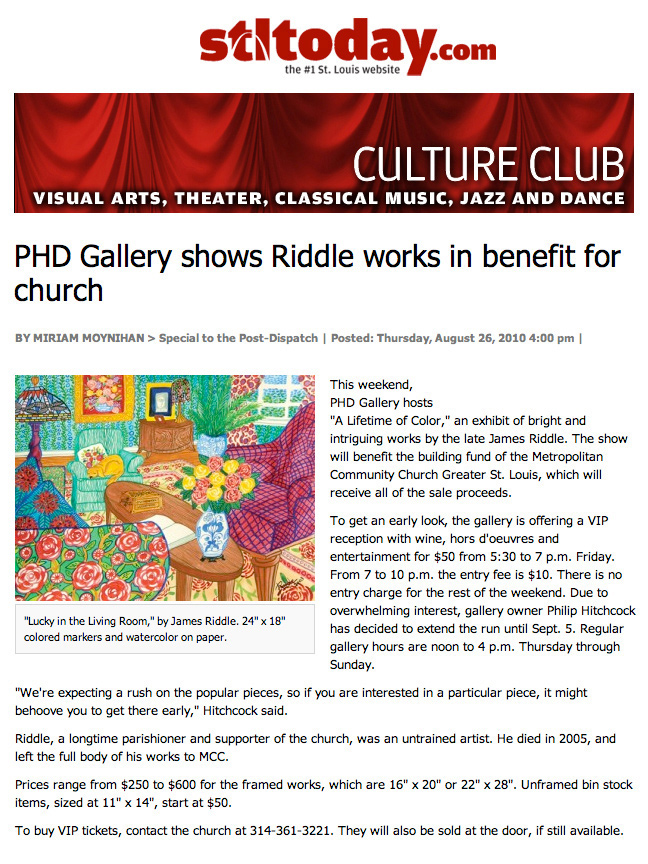 stltoday.com
the #1 St. Louis website

CULTURE CLUB
VISUAL ARTS, THEATER, CLASSICAL MUSIC, JAZZ AND DANCE

PHD Gallery shows Riddle works in benefit for church

BY MIRIAM MOYNIHAN > Special to the Post-Dispatch | Posted: Thursday, August 26, 2010 4:00 pm |

"Lucky in the Living Room," by James Riddle. 24" x 18" colored markers and watercolor on paper.

This weekend, PHD Gallery hosts "A Lifetime of Color," an exhibit of bright and intriguing works by the late James Riddle. The show will benefit the building fund of the Metropolitan Community Church Greater St. Louis, which will receive all of the sale proceeds.

To get an early look, the gallery is offering a VIP reception with wine, hors d'oeuvres and entertainment for $50 from 5:30 to 7 p.m. Friday. From 7 to 10 p.m. the entry fee is $10. There is no entry charge for the rest of the weekend. Due to overwhelming interest, gallery owner Philip Hitchcock has decided to extend the run until Sept. 5. Regular gallery hours are noon to 4 p.m. Thursday through Sunday.

"We're expecting a rush on the popular pieces, so if you are interested in a particular piece, it might behoove you to get there early," Hitchcock said.

Riddle, a longtime parishioner and supporter of the church, was an untrained artist. He died in 2005, and left the full body of his works to MCC.

Prices range from $250 to $600 for the framed works, which are 16" x 20" or 22" x 28". Unframed bin stock items, sized at 11" x 14", start at $50.

To buy VIP tickets, contact the church at 314-361-3221. They will also be sold at the door, if still available.